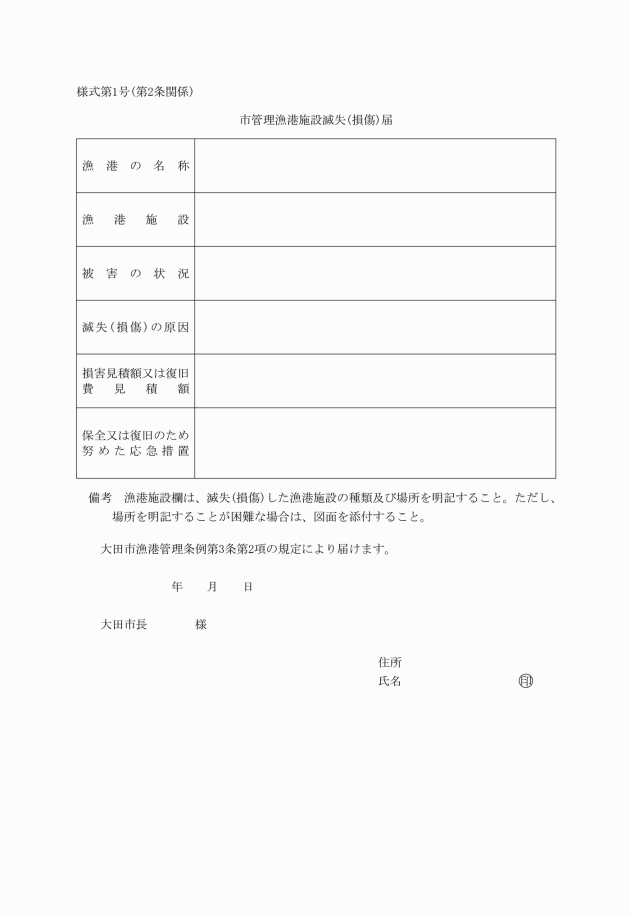 様式第1号(第2条関係)

市管理漁港施設滅失(損傷)届

| 漁港の名称 | |
|---|---|
| 漁港施設 | |
| 被害の状況 | |
| 滅失(損傷)の原因 | |
| 損害見積額又は復旧費見積額 | |
| 保全又は復旧のため努めた応急措置 | |

備考　漁港施設欄は、滅失(損傷)した漁港施設の種類及び場所を明記すること。ただし、場所を明記することが困難な場合は、図面を添付すること。

大田市漁港管理条例第3条第2項の規定により届けます。

年　月　日

大田市長　　様

住所
氏名　　印